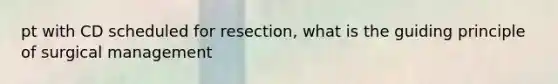 pt with CD scheduled for resection, what is the guiding principle of surgical management